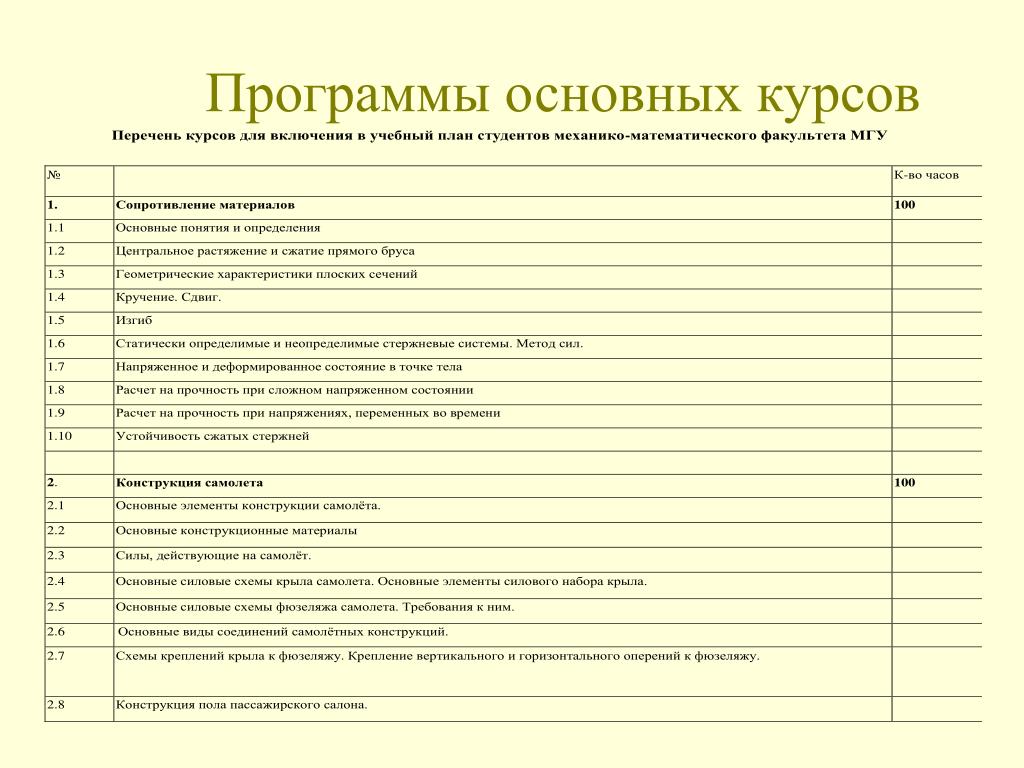 Программы основных курсов

Перечень курсов для включения в учебный план студентов механико-математического факультета МГУ

| № | | К-во часов |
|---|---|---|
| 1. | Сопротивление материалов | 100 |
| 1.1 | Основные понятия и определения | |
| 1.2 | Центральное растяжение и сжатие прямого бруса | |
| 1.3 | Геометрические характеристики плоских сечений | |
| 1.4 | Кручение. Сдвиг. | |
| 1.5 | Изгиб | |
| 1.6 | Статически определимые и неопределимые стержневые системы. Метод сил. | |
| 1.7 | Напряженное и деформированное состояние в точке тела | |
| 1.8 | Расчет на прочность при сложном напряженном состоянии | |
| 1.9 | Расчет на прочность при напряжениях, переменных во времени | |
| 1.10 | Устойчивость сжатых стержней | |
| | | |
| 2. | Конструкция самолета | 100 |
| 2.1 | Основные элементы конструкции самолёта. | |
| 2.2 | Основные конструкционные материалы | |
| 2.3 | Силы, действующие на самолёт. | |
| 2.4 | Основные силовые схемы крыла самолета. Основные элементы силового набора крыла. | |
| 2.5 | Основные силовые схемы фюзеляжа самолета. Требования к ним. | |
| 2.6 | Основные виды соединений самолётных конструкций. | |
| 2.7 | Схемы креплений крыла к фюзеляжу. Крепление вертикального и горизонтального оперений к фюзеляжу. | |
| 2.8 | Конструкция пола пассажирского салона. | |